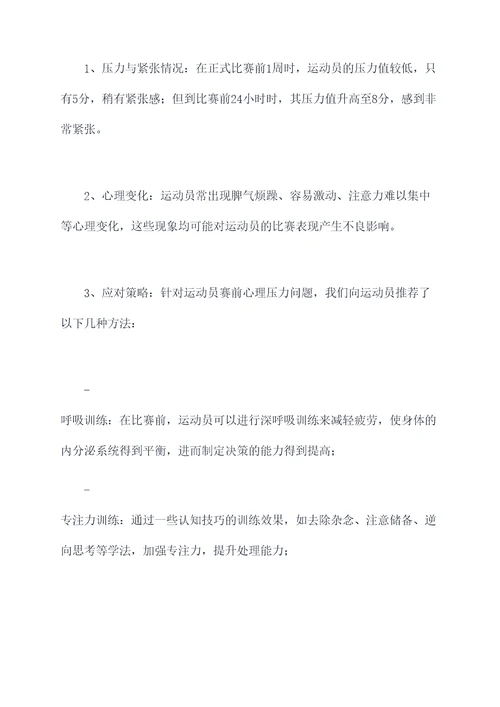 1、压力与紧张情况：在正式比赛前1周时，运动员的压力值较低，只有5分，稍有紧张感；但到比赛前24小时时，其压力值升高至8分，感到非常紧张。

2、心理变化：运动员常出现脾气烦躁、容易激动、注意力难以集中等心理变化，这些现象均可能对运动员的比赛表现产生不良影响。

3、应对策略：针对运动员赛前心理压力问题，我们向运动员推荐了以下几种方法：

-

呼吸训练：在比赛前，运动员可以进行深呼吸训练来减轻疲劳，使身体的内分泌系统得到平衡，进而制定决策的能力得到提高；

-

专注力训练：通过一些认知技巧的训练效果，如去除杂念、注意储备、逆向思考等学法，加强专注力，提升处理能力；